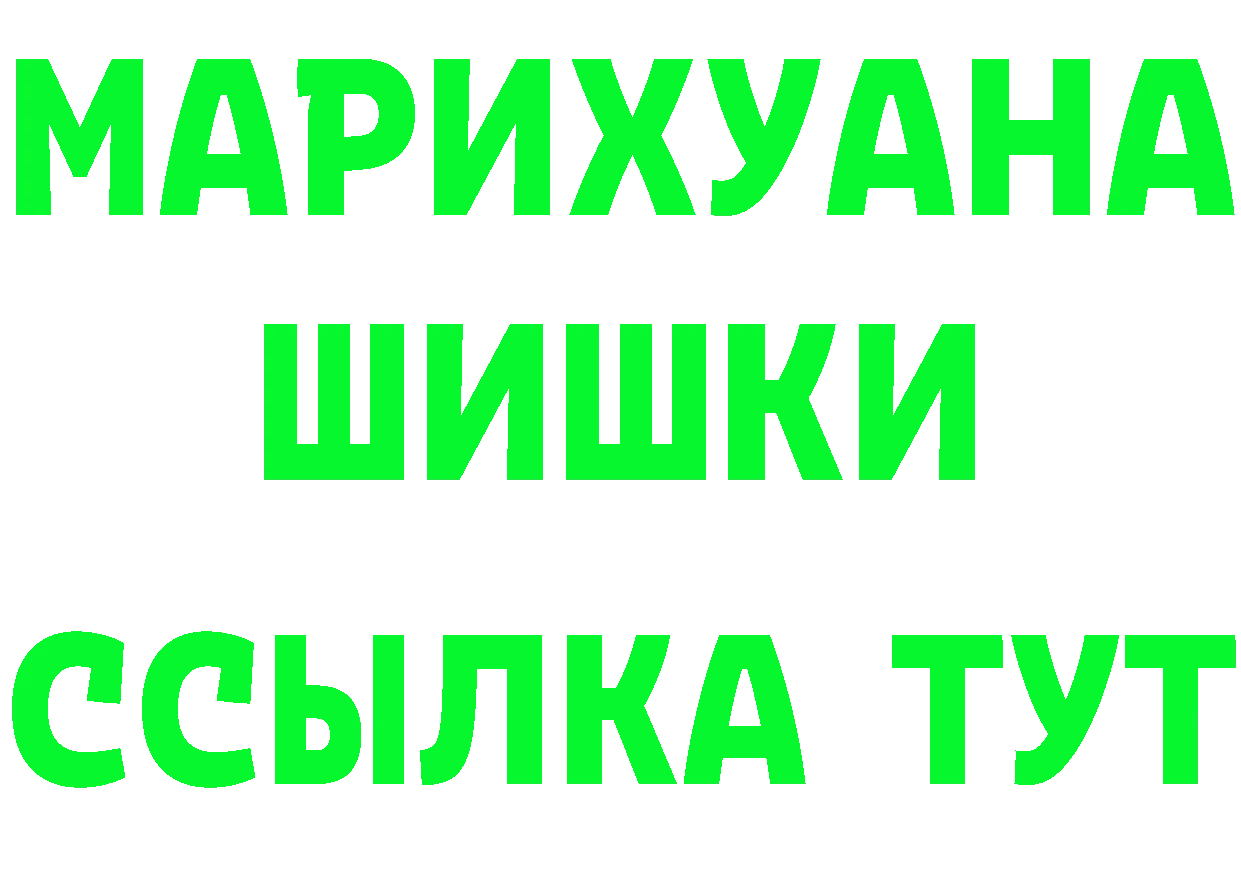 МАРИХУАНА
ШИШКИ
ССЫЛКА ТУТ